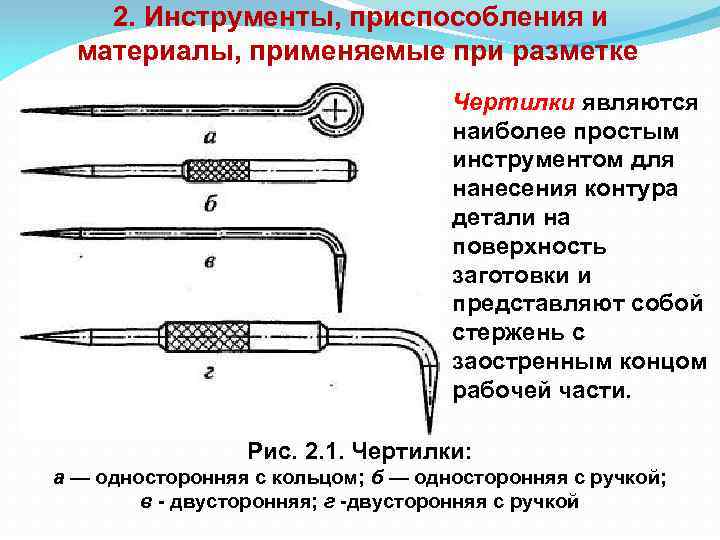 2. Инструменты, приспособления и материалы, применяемые при разметке

а

б

в

г

Чертилки являются наиболее простым инструментом для нанесения контура детали на поверхность заготовки и представляют собой стержень с заостренным концом рабочей части.

Рис. 2.1. Чертилки:
а — односторонняя с кольцом; б — односторонняя с ручкой;
в - двусторонняя; г -двусторонняя с ручкой